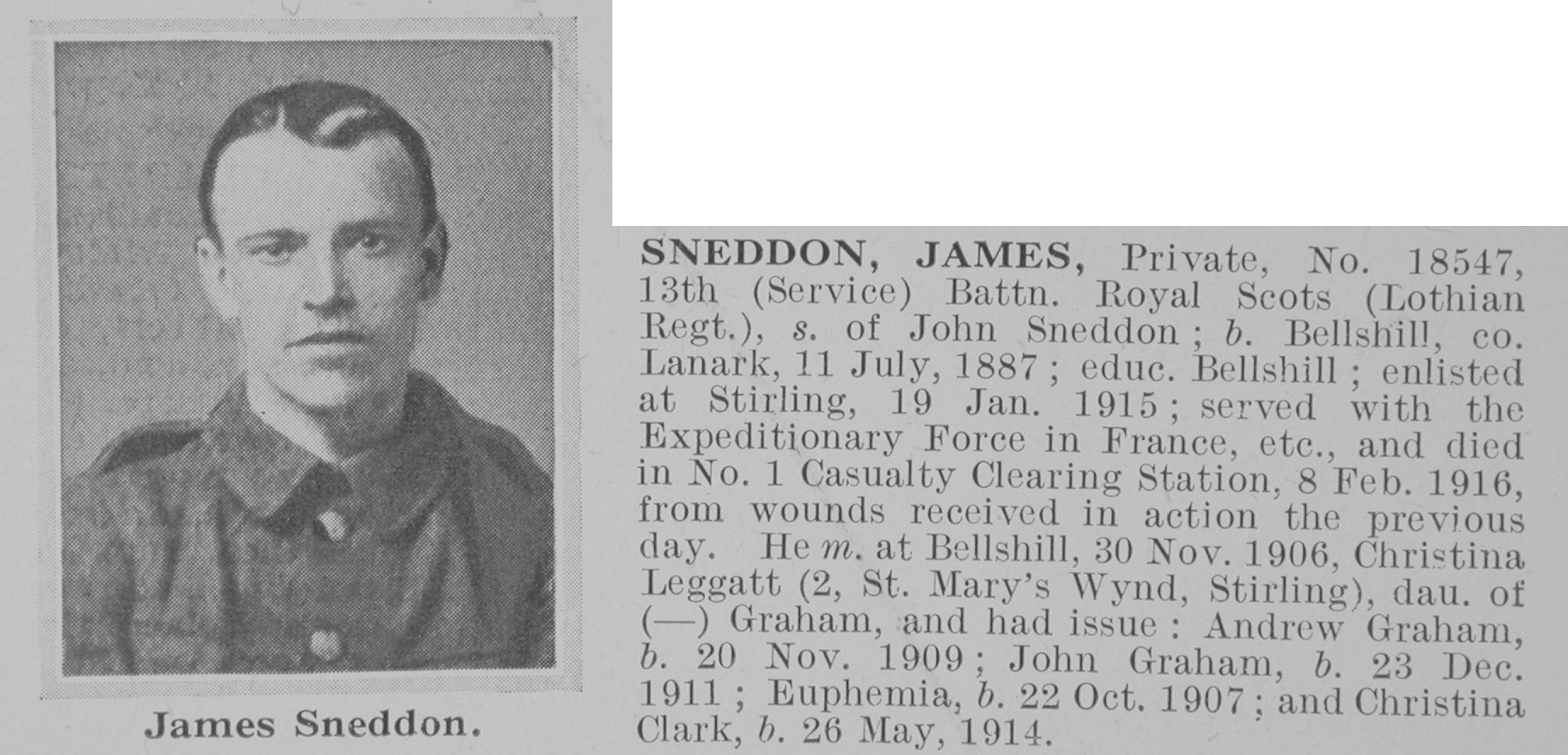 James Sneddon.

SNEDDON, JAMES, Private, No. 18547, 13th (Service) Battn. Royal Scots (Lothian Regt.), s. of John Sneddon; b. Bellshill, co. Lanark, 11 July, 1887; educ. Bellshill; enlisted at Stirling, 19 Jan. 1915; served with the Expeditionary Force in France, etc., and died in No. 1 Casualty Clearing Station, 8 Feb. 1916, from wounds received in action the previous day. He m. at Bellshill, 30 Nov. 1906, Christina Leggatt (2, St. Mary's Wynd, Stirling), dau. of (—) Graham, and had issue: Andrew Graham, b. 20 Nov. 1909; John Graham, b. 23 Dec. 1911; Euphemia, b. 22 Oct. 1907; and Christina Clark, b. 26 May, 1914.